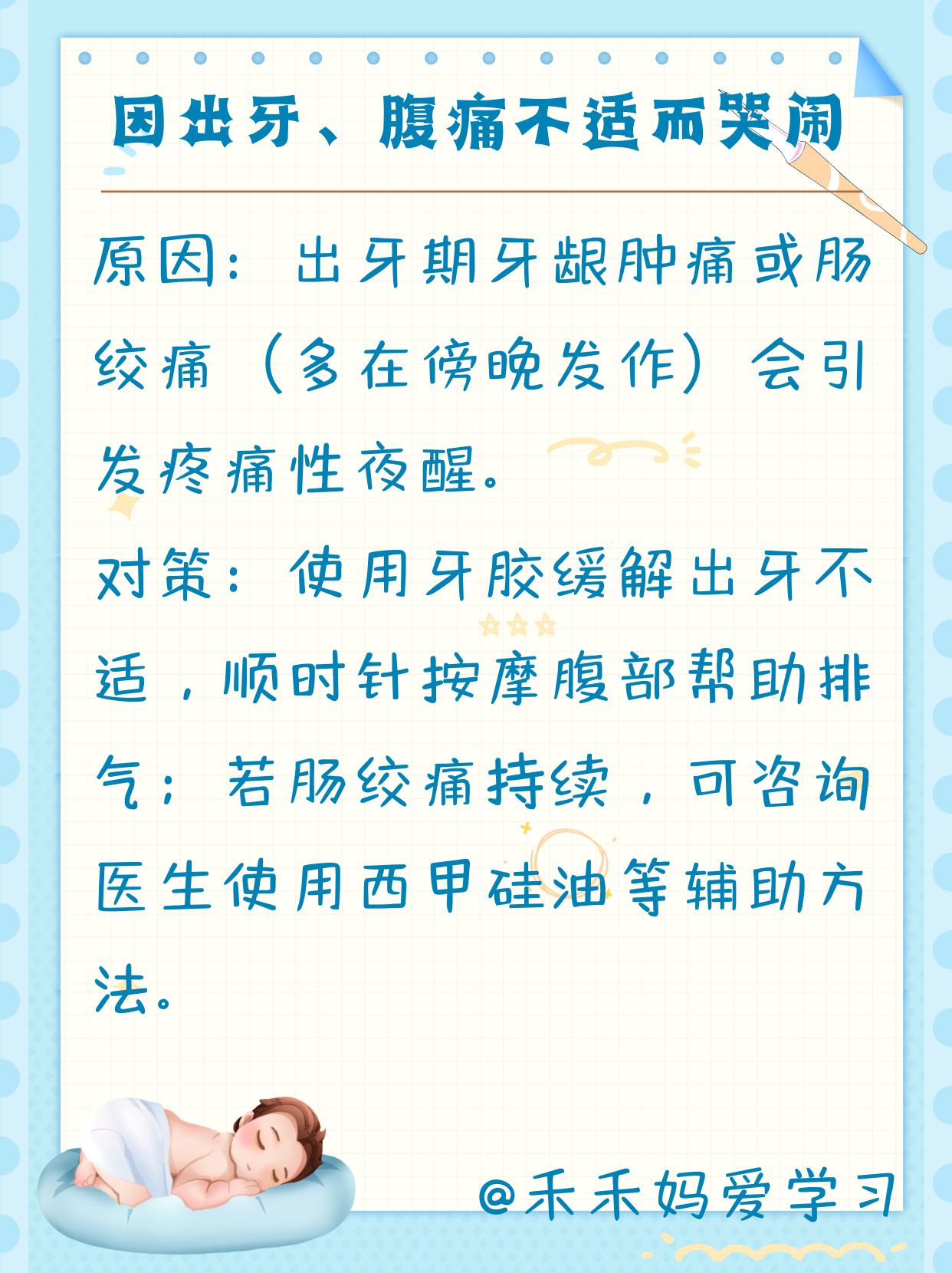 因出牙、腹痛不适而哭闹

原因：出牙期牙龈肿痛或肠绞痛（多在傍晚发作）会引发疼痛性夜醒。

对策：使用牙胶缓解出牙不适，顺时针按摩腹部帮助排气；若肠绞痛持续，可咨询医生使用西甲硅油等辅助方法。

@禾禾妈爱学习